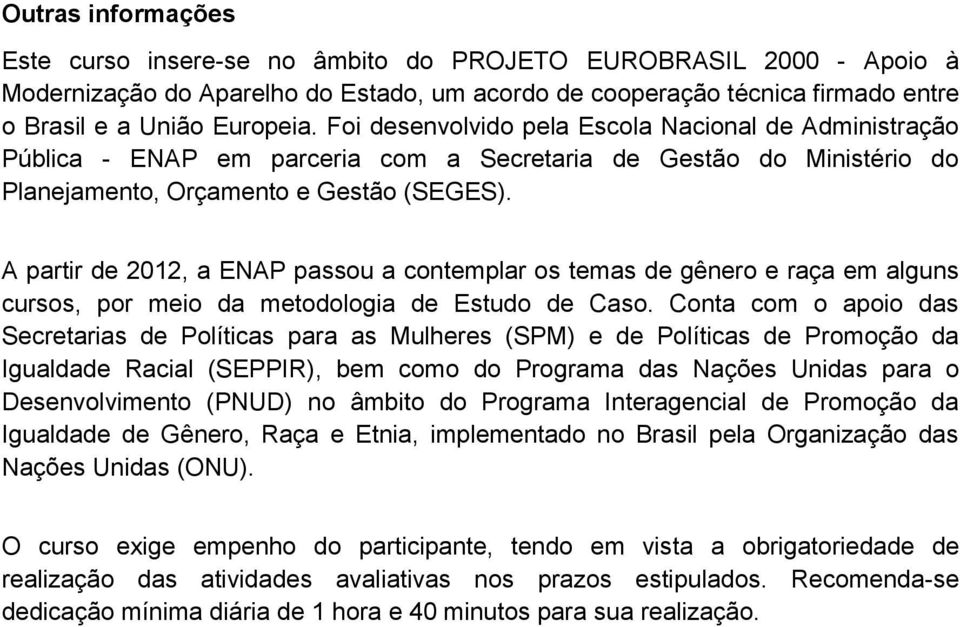 Outras informações

Este curso insere-se no âmbito do PROJETO EUROBRASIL 2000 - Apoio à Modernização do Aparelho do Estado, um acordo de cooperação técnica firmado entre o Brasil e a União Europeia. Foi desenvolvido pela Escola Nacional de Administração Pública - ENAP em parceria com a Secretaria de Gestão do Ministério do Planejamento, Orçamento e Gestão (SEGES).

A partir de 2012, a ENAP passou a contemplar os temas de gênero e raça em alguns cursos, por meio da metodologia de Estudo de Caso. Conta com o apoio das Secretarias de Políticas para as Mulheres (SPM) e de Políticas de Promoção da Igualdade Racial (SEPPIR), bem como do Programa das Nações Unidas para o Desenvolvimento (PNUD) no âmbito do Programa Interagencial de Promoção da Igualdade de Gênero, Raça e Etnia, implementado no Brasil pela Organização das Nações Unidas (ONU).

O curso exige empenho do participante, tendo em vista a obrigatoriedade de realização das atividades avaliativas nos prazos estipulados. Recomenda-se dedicação mínima diária de 1 hora e 40 minutos para sua realização.